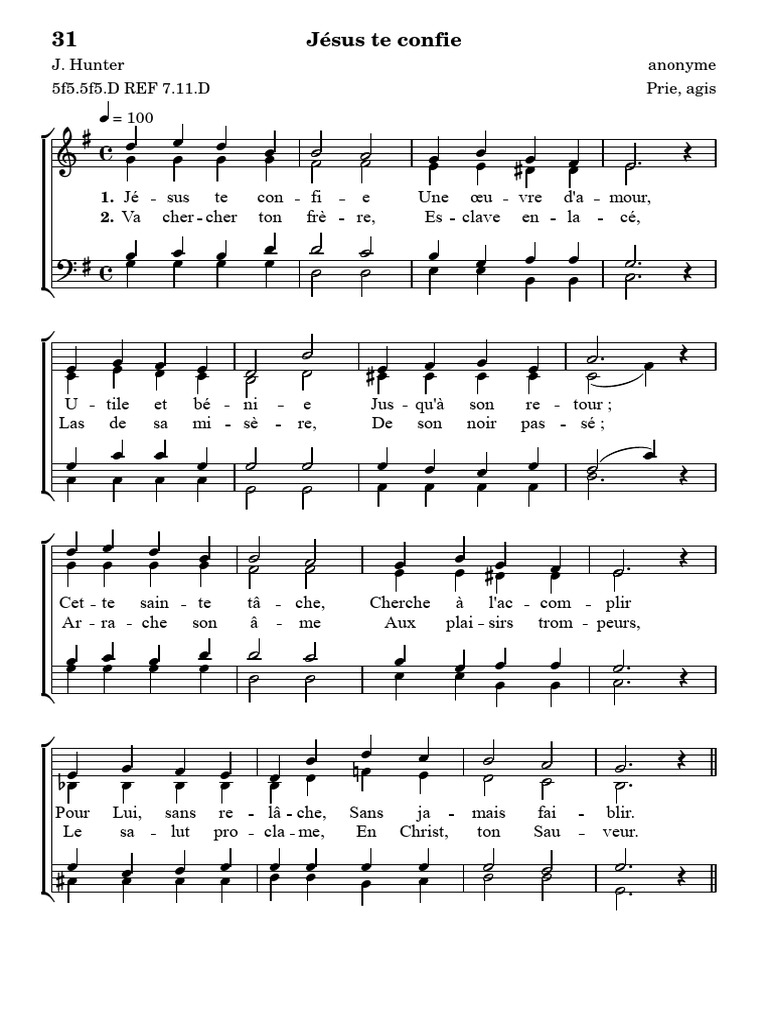 31 Jésus te confie

J. Hunter anonyme

5f5.5f5.D REF 7.11.D Prie, agis

♩ = 100

1. Jé - sus te con - fi - e Une œu - vre d'a - mour,
2. Va cher - cher ton frè - re, Es - clave en - la - cé,

U - tile et bé - ni - e Jus - qu'à son re - tour ;
Las de sa mi - sè - re, De son noir pas - sé ;

Cet - te sain - te tâ - che, Cherche à l'ac - com - plir
Ar - ra - che son â - me Aux plai - sirs trom - peurs,

Pour Lui, sans re - lâ - che, Sans ja - mais fai - blir.
Le sa - lut pro - cla - me, En Christ, ton Sau - veur.